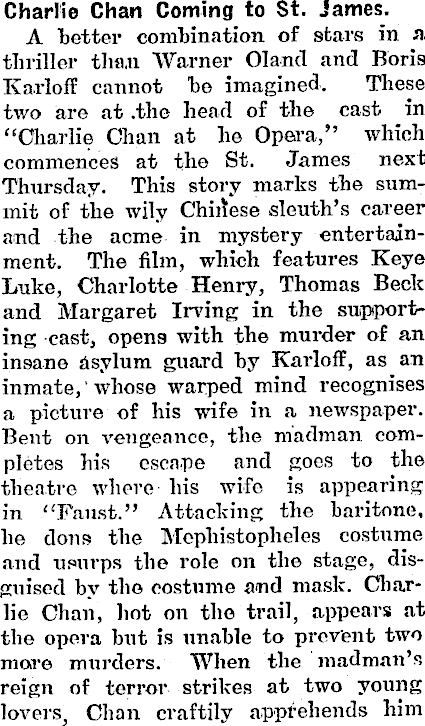 Charlie Chan Coming to St. James.

A better combination of stars in a thriller than Warner Oland and Boris Karloff cannot be imagined. These two are at the head of the cast in "Charlie Chan at he Opera," which commences at the St. James next Thursday. This story marks the summit of the wily Chinese sleuth's career and the acme in mystery entertainment. The film, which features Keye Luke, Charlotte Henry, Thomas Beck and Margaret Irving in the supporting cast, opens with the murder of an insane asylum guard by Karloff, as an inmate, whose warped mind recognises a picture of his wife in a newspaper. Bent on vengeance, the madman completes his escape and goes to the theatre where his wife is appearing in "Faust." Attacking the baritone, he dons the Mephistopheles costume and usurps the role on the stage, disguised by the costume and mask. Charlie Chan, hot on the trail, appears at the opera but is unable to prevent two more murders. When the madman's reign of terror strikes at two young lovers, Chan craftily apprehends him